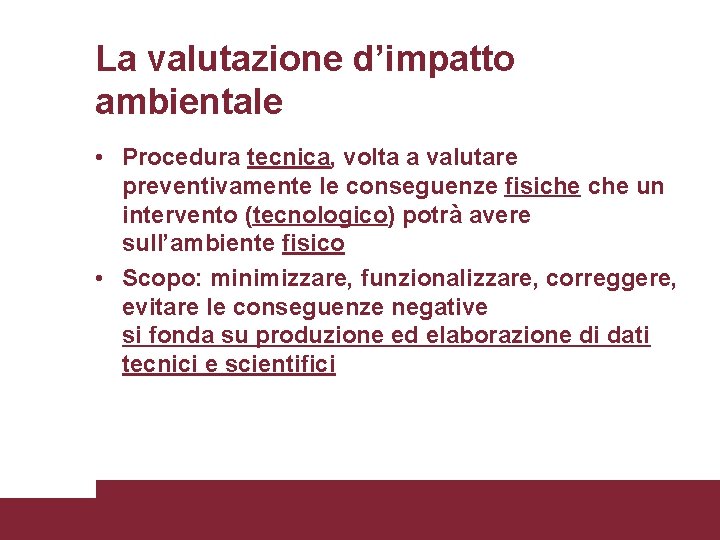 La valutazione d'impatto ambientale

• Procedura tecnica, volta a valutare preventivamente le conseguenze fisiche che un intervento (tecnologico) potrà avere sull'ambiente fisico
• Scopo: minimizzare, funzionalizzare, correggere, evitare le conseguenze negative
si fonda su produzione ed elaborazione di dati tecnici e scientifici